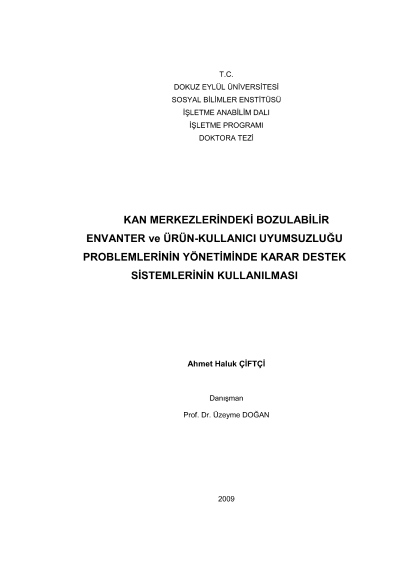 T.C.
DOKUZ EYLÜL ÜNİVERSİTESİ
SOSYAL BİLİMLER ENSTİTÜSÜ
İŞLETME ANABİLİM DALI
İŞLETME PROGRAMI
DOKTORA TEZİ

KAN MERKEZLERİNDEKİ BOZULABİLİR ENVANTER ve ÜRÜN-KULLANICI UYUMSUZLUĞU PROBLEMLERİNİN YÖNETİMİNDE KARAR DESTEK SİSTEMLERİNİN KULLANILMASI

Ahmet Haluk ÇİFTÇİ

Danışman
Prof. Dr. Üzeyme DOĞAN

2009